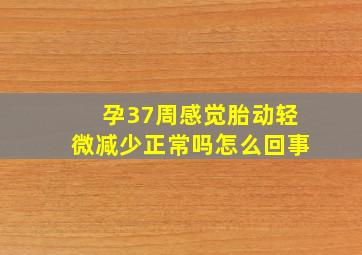 孕37周感觉胎动轻微减少正常吗怎么回事